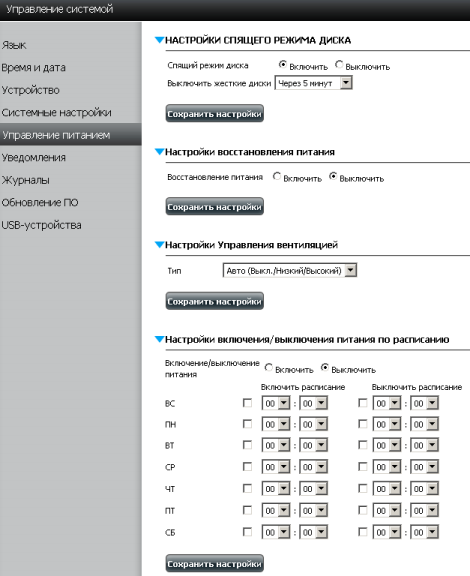 Управление системой

Язык
Время и дата
Устройство
Системные настройки
Управление питанием
Уведомления
Журналы
Обновление ПО
USB-устройства

НАСТРОЙКИ СПЯЩЕГО РЕЖИМА ДИСКА

Спящий режим диска Включить Выключить
Выключить жесткие диски Через 5 минут

Сохранить настройки

Настройки восстановления питания

Восстановление питания Включить Выключить

Сохранить настройки

Настройки Управления вентиляцией

Тип Авто (Выкл./Низкий/Высокий)

Сохранить настройки

Настройки включения/выключения питания по расписанию

Включение/выключение питания Включить Выключить

| | Включить расписание | Выключить расписание |
|---|---|---|
| ВС | 00 : 00 | 00 : 00 |
| ПН | 00 : 00 | 00 : 00 |
| ВТ | 00 : 00 | 00 : 00 |
| СР | 00 : 00 | 00 : 00 |
| ЧТ | 00 : 00 | 00 : 00 |
| ПТ | 00 : 00 | 00 : 00 |
| СБ | 00 : 00 | 00 : 00 |

Сохранить настройки